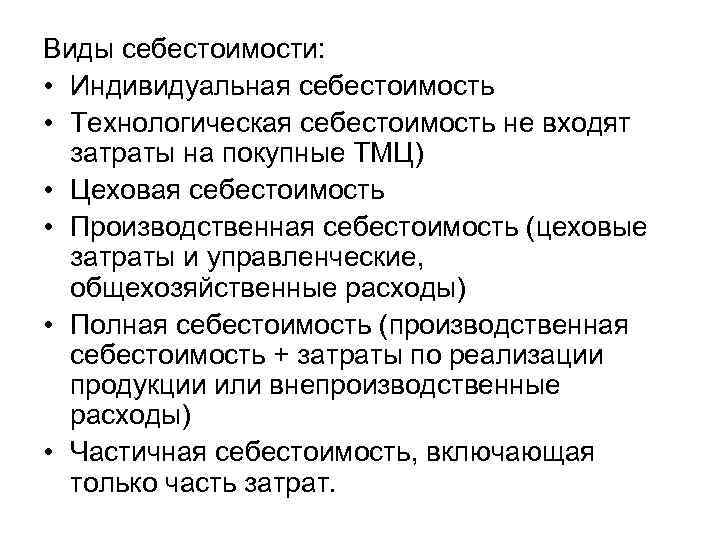 Виды себестоимости:
• Индивидуальная себестоимость
• Технологическая себестоимость не входят затраты на покупные ТМЦ)
• Цеховая себестоимость
• Производственная себестоимость (цеховые затраты и управленческие, общехозяйственные расходы)
• Полная себестоимость (производственная себестоимость + затраты по реализации продукции или внепроизводственные расходы)
• Частичная себестоимость, включающая только часть затрат.